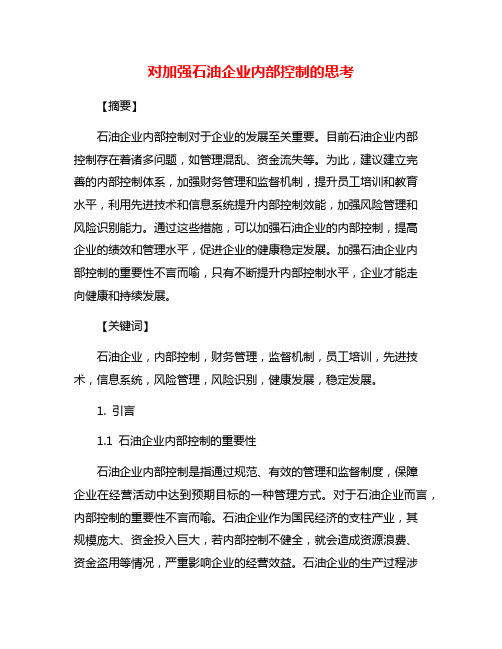 对加强石油企业内部控制的思考

【摘要】

石油企业内部控制对于企业的发展至关重要。目前石油企业内部控制存在着诸多问题，如管理混乱、资金流失等。为此，建议建立完善的内部控制体系，加强财务管理和监督机制，提升员工培训和教育水平，利用先进技术和信息系统提升内部控制效能，加强风险管理和风险识别能力。通过这些措施，可以加强石油企业的内部控制，提高企业的绩效和管理水平，促进企业的健康稳定发展。加强石油企业内部控制的重要性不言而喻，只有不断提升内部控制水平，企业才能走向健康和持续发展。

【关键词】

石油企业，内部控制，财务管理，监督机制，员工培训，先进技术，信息系统，风险管理，风险识别，健康发展，稳定发展。

1. 引言

1.1 石油企业内部控制的重要性

石油企业内部控制是指通过规范、有效的管理和监督制度，保障企业在经营活动中达到预期目标的一种管理方式。对于石油企业而言，内部控制的重要性不言而喻。石油企业作为国民经济的支柱产业，其规模庞大、资金投入巨大，若内部控制不健全，就会造成资源浪费、资金盗用等情况，严重影响企业的经营效益。石油企业的生产过程涉